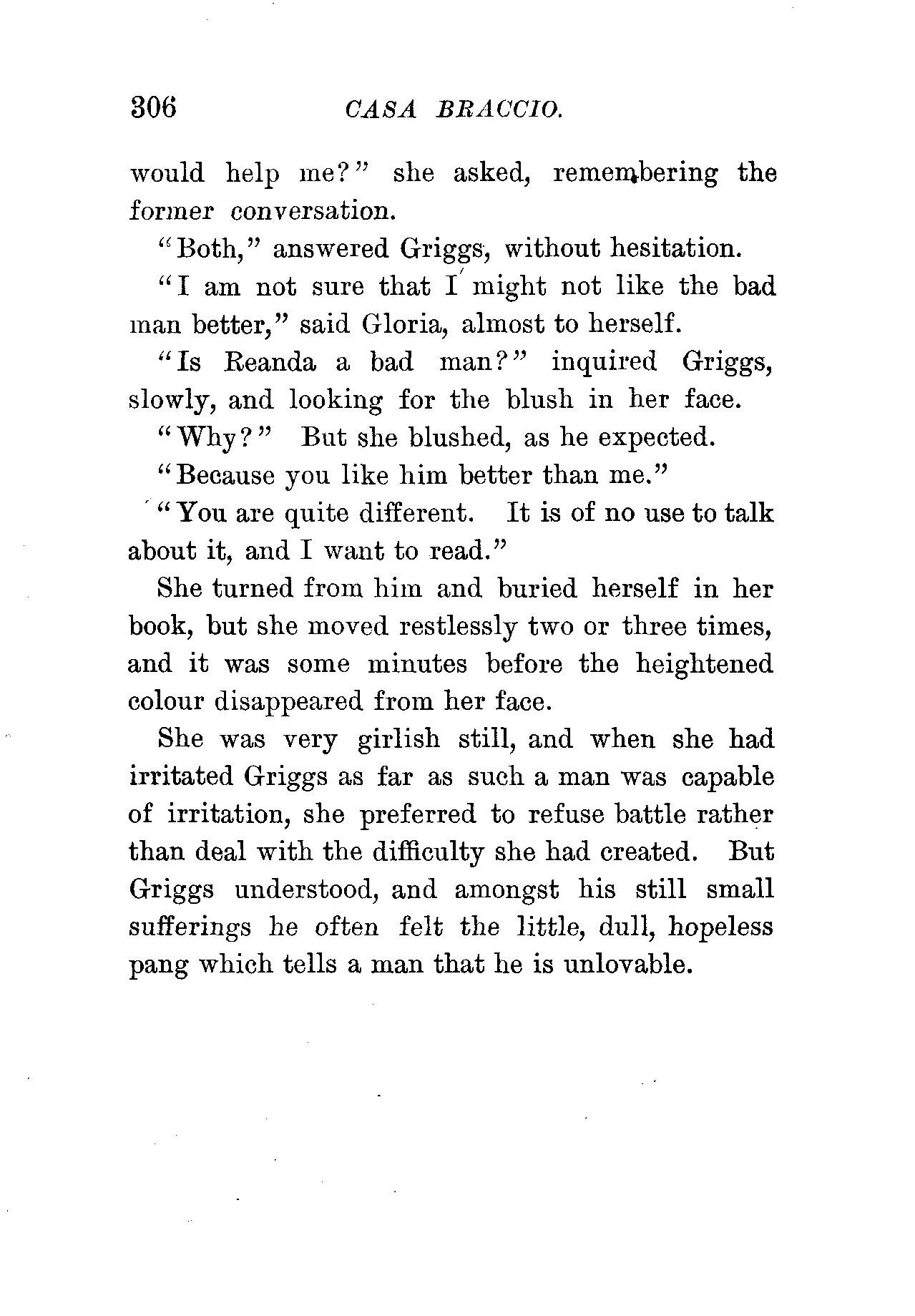 306 CASA BRACCIO.

would help me?" she asked, remembering the former conversation.

"Both," answered Griggs, without hesitation.

"I am not sure that I might not like the bad man better," said Gloria, almost to herself.

"Is Reanda a bad man?" inquired Griggs, slowly, and looking for the blush in her face.

"Why?" But she blushed, as he expected.

"Because you like him better than me."

"You are quite different. It is of no use to talk about it, and I want to read."

She turned from him and buried herself in her book, but she moved restlessly two or three times, and it was some minutes before the heightened colour disappeared from her face.

She was very girlish still, and when she had irritated Griggs as far as such a man was capable of irritation, she preferred to refuse battle rather than deal with the difficulty she had created. But Griggs understood, and amongst his still small sufferings he often felt the little, dull, hopeless pang which tells a man that he is unlovable.